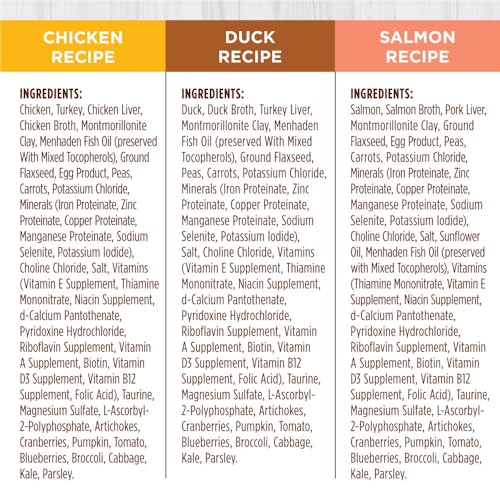 CHICKEN RECIPE

INGREDIENTS:
Chicken, Turkey, Chicken Liver, Chicken Broth, Montmorillonite Clay, Menhaden Fish Oil (preserved With Mixed Tocopherols), Ground Flaxseed, Egg Product, Peas, Carrots, Potassium Chloride, Minerals (Iron Proteinate, Zinc Proteinate, Copper Proteinate, Manganese Proteinate, Sodium Selenite, Potassium Iodide), Choline Chloride, Salt, Vitamins (Vitamin E Supplement, Thiamine Mononitrate, Niacin Supplement, d-Calcium Pantothenate, Pyridoxine Hydrochloride, Riboflavin Supplement, Vitamin A Supplement, Biotin, Vitamin D3 Supplement, Vitamin B12 Supplement, Folic Acid), Taurine, Magnesium Sulfate, L-Ascorbyl-2-Polyphosphate, Artichokes, Cranberries, Pumpkin, Tomato, Blueberries, Broccoli, Cabbage, Kale, Parsley.

DUCK RECIPE

INGREDIENTS:
Duck, Duck Broth, Turkey Liver, Montmorillonite Clay, Menhaden Fish Oil (preserved With Mixed Tocopherols), Ground Flaxseed, Peas, Carrots, Potassium Chloride, Minerals (Iron Proteinate, Zinc Proteinate, Copper Proteinate, Manganese Proteinate, Sodium Selenite, Potassium Iodide), Salt, Choline Chloride, Vitamins (Vitamin E Supplement, Thiamine Mononitrate, Niacin Supplement, d-Calcium Pantothenate, Pyridoxine Hydrochloride, Riboflavin Supplement, Vitamin A Supplement, Biotin, Vitamin D3 Supplement, Vitamin B12 Supplement, Folic Acid), Taurine, Magnesium Sulfate, L-Ascorbyl-2-Polyphosphate, Artichokes, Cranberries, Pumpkin, Tomato, Blueberries, Broccoli, Cabbage, Kale, Parsley.

SALMON RECIPE

INGREDIENTS:
Salmon, Salmon Broth, Pork Liver, Montmorillonite Clay, Ground Flaxseed, Egg Product, Peas, Carrots, Potassium Chloride, Minerals (Iron Proteinate, Zinc Proteinate, Copper Proteinate, Manganese Proteinate, Sodium Selenite, Potassium Iodide), Choline Chloride, Salt, Sunflower Oil, Menhaden Fish Oil (preserved with Mixed Tocopherols), Vitamins (Thiamine Mononitrate, Vitamin E Supplement, Niacin Supplement, d-Calcium Pantothenate, Pyridoxine Hydrochloride, Riboflavin Supplement, Vitamin A Supplement, Biotin, Vitamin D3 Supplement, Vitamin B12 Supplement, Folic Acid), Taurine, Magnesium Sulfate, L-Ascorbyl-2-Polyphosphate, Artichokes, Cranberries, Pumpkin, Tomato, Blueberries, Broccoli, Cabbage, Kale, Parsley.